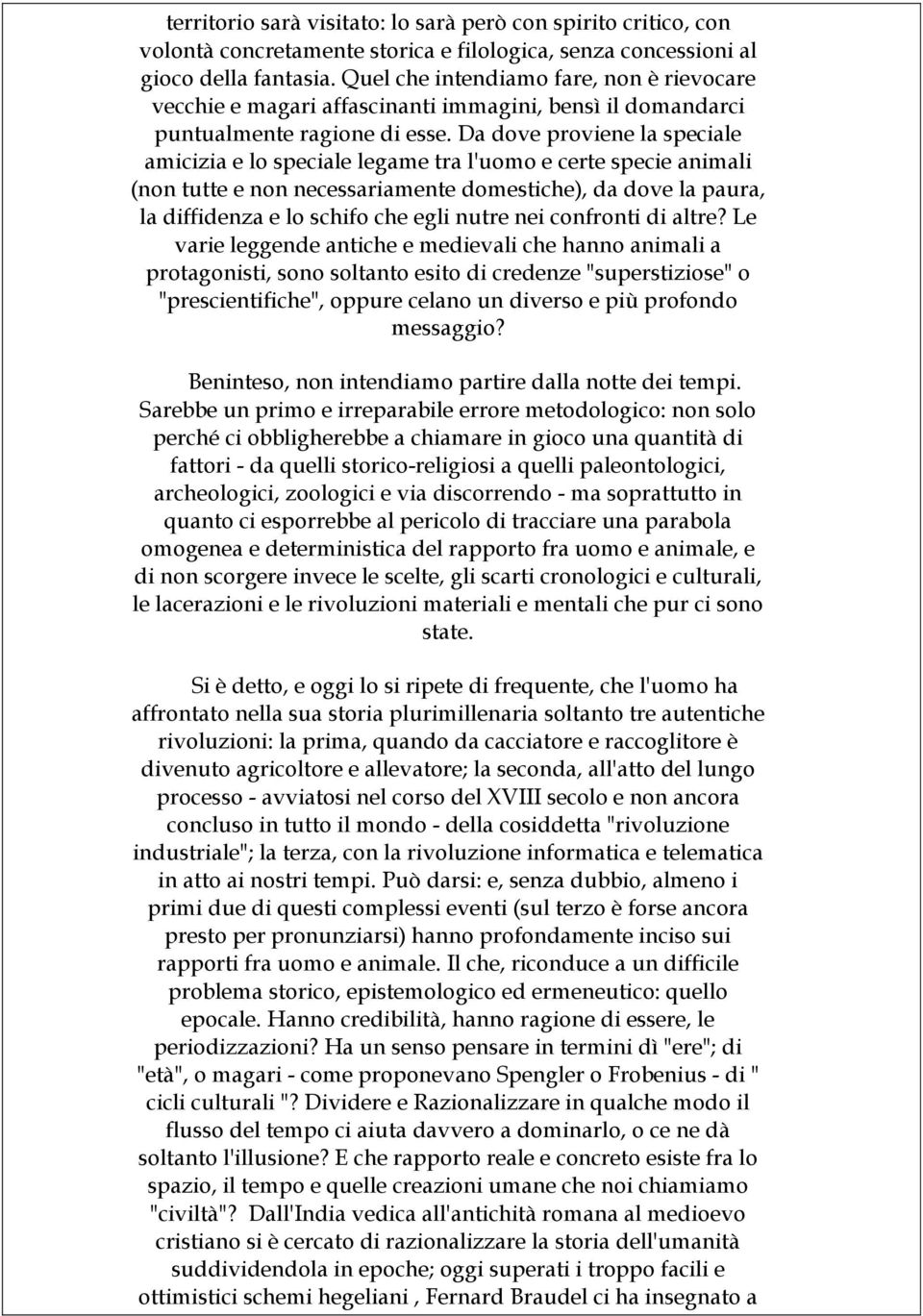 territorio sarà visitato: lo sarà però con spirito critico, con volontà concretamente storica e filologica, senza concessioni al gioco della fantasia. Quel che intendiamo fare, non è rievocare vecchie e magari affascinanti immagini, bensì il domandarci puntualmente ragione di esse. Da dove proviene la speciale amicizia e lo speciale legame tra l'uomo e certe specie animali (non tutte e non necessariamente domestiche), da dove la paura, la diffidenza e lo schifo che egli nutre nei confronti di altre? Le varie leggende antiche e medievali che hanno animali a protagonisti, sono soltanto esito di credenze "superstiziose" o "prescientifiche", oppure celano un diverso e più profondo messaggio?

Beninteso, non intendiamo partire dalla notte dei tempi. Sarebbe un primo e irreparabile errore metodologico: non solo perché ci obbligherebbe a chiamare in gioco una quantità di fattori - da quelli storico-religiosi a quelli paleontologici, archeologici, zoologici e via discorrendo - ma soprattutto in quanto ci esporrebbe al pericolo di tracciare una parabola omogenea e deterministica del rapporto fra uomo e animale, e di non scorgere invece le scelte, gli scarti cronologici e culturali, le lacerazioni e le rivoluzioni materiali e mentali che pur ci sono state.

Si è detto, e oggi lo si ripete di frequente, che l'uomo ha affrontato nella sua storia plurimillenaria soltanto tre autentiche rivoluzioni: la prima, quando da cacciatore e raccoglitore è divenuto agricoltore e allevatore; la seconda, all'atto del lungo processo - avviatosi nel corso del XVIII secolo e non ancora concluso in tutto il mondo - della cosiddetta "rivoluzione industriale"; la terza, con la rivoluzione informatica e telematica in atto ai nostri tempi. Può darsi: e, senza dubbio, almeno i primi due di questi complessi eventi (sul terzo è forse ancora presto per pronunziarsi) hanno profondamente inciso sui rapporti fra uomo e animale. Il che, riconduce a un difficile problema storico, epistemologico ed ermeneutico: quello epocale. Hanno credibilità, hanno ragione di essere, le periodizzazioni? Ha un senso pensare in termini dì "ere"; di "età", o magari - come proponevano Spengler o Frobenius - di " cicli culturali "? Dividere e Razionalizzare in qualche modo il flusso del tempo ci aiuta davvero a dominarlo, o ce ne dà soltanto l'illusione? E che rapporto reale e concreto esiste fra lo spazio, il tempo e quelle creazioni umane che noi chiamiamo "civiltà"? Dall'India vedica all'antichità romana al medioevo cristiano si è cercato di razionalizzare la storia dell'umanità suddividendola in epoche; oggi superati i troppo facili e ottimistici schemi hegeliani , Fernard Braudel ci ha insegnato a